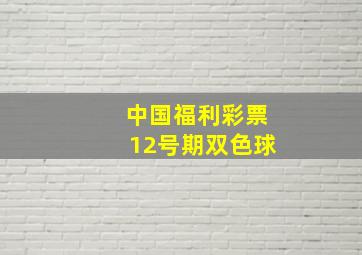 中国福利彩票
12号期双色球